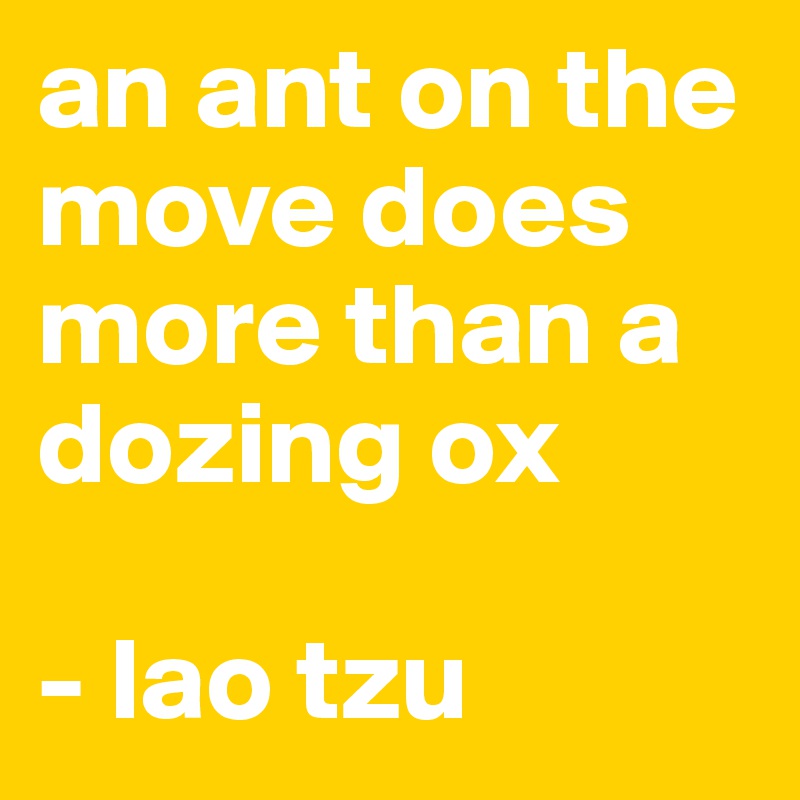 an ant on the move does more than a dozing ox

- lao tzu